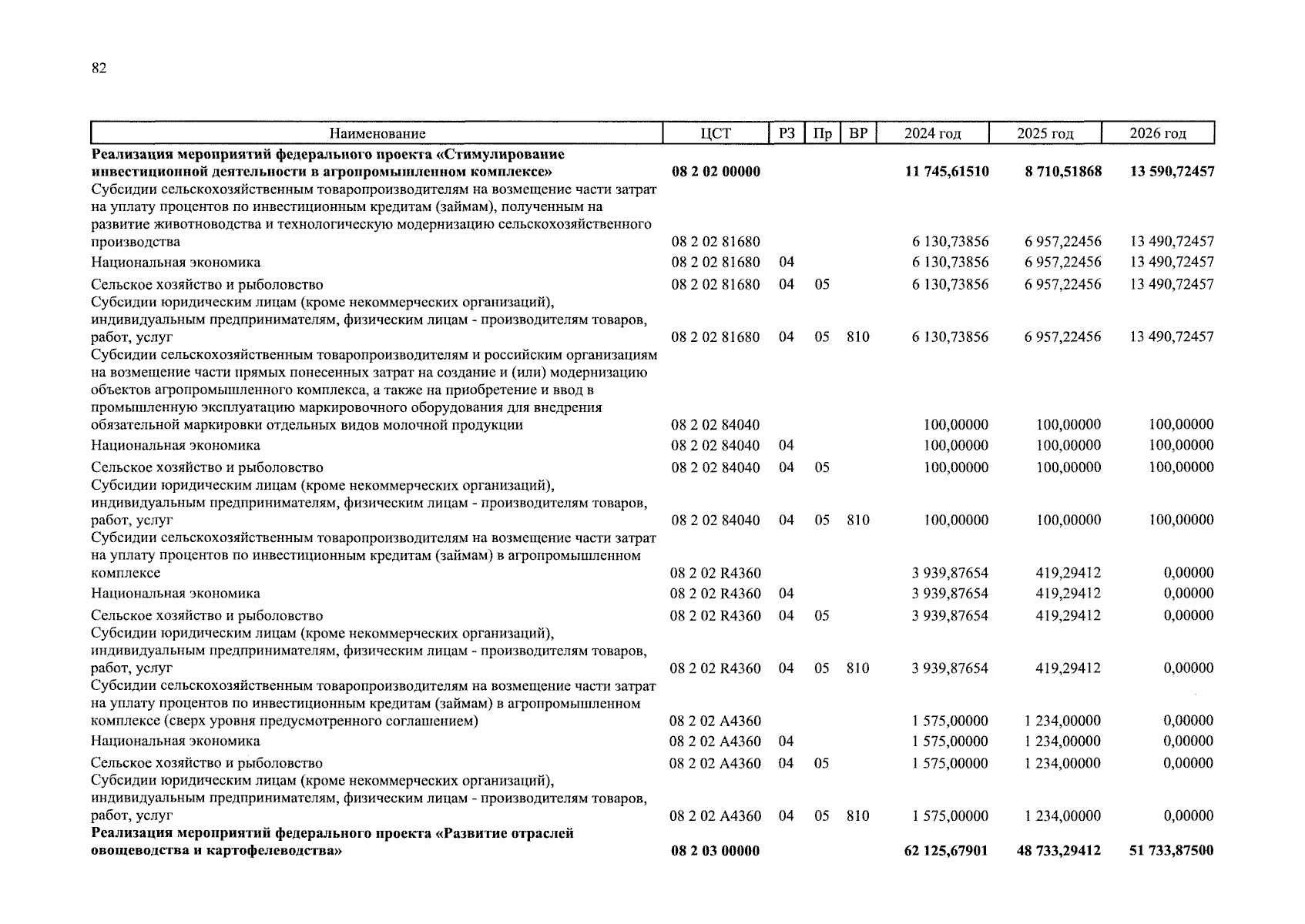 82

| Наименование | ЦСТ | РЗ | Пр | ВР | 2024 год | 2025 год | 2026 год |
|---|---|---|---|---|---|---|---|
| **Реализация мероприятий федерального проекта «Стимулирование инвестиционной деятельности в агропромышленном комплексе»** | **08 2 02 00000** | | | | **11 745,61510** | **8 710,51868** | **13 590,72457** |
| Субсидии сельскохозяйственным товаропроизводителям на возмещение части затрат на уплату процентов по инвестиционным кредитам (займам), полученным на развитие животноводства и технологическую модернизацию сельскохозяйственного производства | 08 2 02 81680 | | | | 6 130,73856 | 6 957,22456 | 13 490,72457 |
| Национальная экономика | 08 2 02 81680 | 04 | | | 6 130,73856 | 6 957,22456 | 13 490,72457 |
| Сельское хозяйство и рыболовство | 08 2 02 81680 | 04 | 05 | | 6 130,73856 | 6 957,22456 | 13 490,72457 |
| Субсидии юридическим лицам (кроме некоммерческих организаций), индивидуальным предпринимателям, физическим лицам - производителям товаров, работ, услуг | 08 2 02 81680 | 04 | 05 | 810 | 6 130,73856 | 6 957,22456 | 13 490,72457 |
| Субсидии сельскохозяйственным товаропроизводителям и российским организациям на возмещение части прямых понесенных затрат на создание и (или) модернизацию объектов агропромышленного комплекса, а также на приобретение и ввод в промышленную эксплуатацию маркировочного оборудования для внедрения обязательной маркировки отдельных видов молочной продукции | 08 2 02 84040 | | | | 100,00000 | 100,00000 | 100,00000 |
| Национальная экономика | 08 2 02 84040 | 04 | | | 100,00000 | 100,00000 | 100,00000 |
| Сельское хозяйство и рыболовство | 08 2 02 84040 | 04 | 05 | | 100,00000 | 100,00000 | 100,00000 |
| Субсидии юридическим лицам (кроме некоммерческих организаций), индивидуальным предпринимателям, физическим лицам - производителям товаров, работ, услуг | 08 2 02 84040 | 04 | 05 | 810 | 100,00000 | 100,00000 | 100,00000 |
| Субсидии сельскохозяйственным товаропроизводителям на возмещение части затрат на уплату процентов по инвестиционным кредитам (займам) в агропромышленном комплексе | 08 2 02 R4360 | | | | 3 939,87654 | 419,29412 | 0,00000 |
| Национальная экономика | 08 2 02 R4360 | 04 | | | 3 939,87654 | 419,29412 | 0,00000 |
| Сельское хозяйство и рыболовство | 08 2 02 R4360 | 04 | 05 | | 3 939,87654 | 419,29412 | 0,00000 |
| Субсидии юридическим лицам (кроме некоммерческих организаций), индивидуальным предпринимателям, физическим лицам - производителям товаров, работ, услуг | 08 2 02 R4360 | 04 | 05 | 810 | 3 939,87654 | 419,29412 | 0,00000 |
| Субсидии сельскохозяйственным товаропроизводителям на возмещение части затрат на уплату процентов по инвестиционным кредитам (займам) в агропромышленном комплексе (сверх уровня предусмотренного соглашением) | 08 2 02 A4360 | | | | 1 575,00000 | 1 234,00000 | 0,00000 |
| Национальная экономика | 08 2 02 A4360 | 04 | | | 1 575,00000 | 1 234,00000 | 0,00000 |
| Сельское хозяйство и рыболовство | 08 2 02 A4360 | 04 | 05 | | 1 575,00000 | 1 234,00000 | 0,00000 |
| Субсидии юридическим лицам (кроме некоммерческих организаций), индивидуальным предпринимателям, физическим лицам - производителям товаров, работ, услуг | 08 2 02 A4360 | 04 | 05 | 810 | 1 575,00000 | 1 234,00000 | 0,00000 |
| **Реализация мероприятий федерального проекта «Развитие отраслей овощеводства и картофелеводства»** | **08 2 03 00000** | | | | **62 125,67901** | **48 733,29412** | **51 733,87500** |